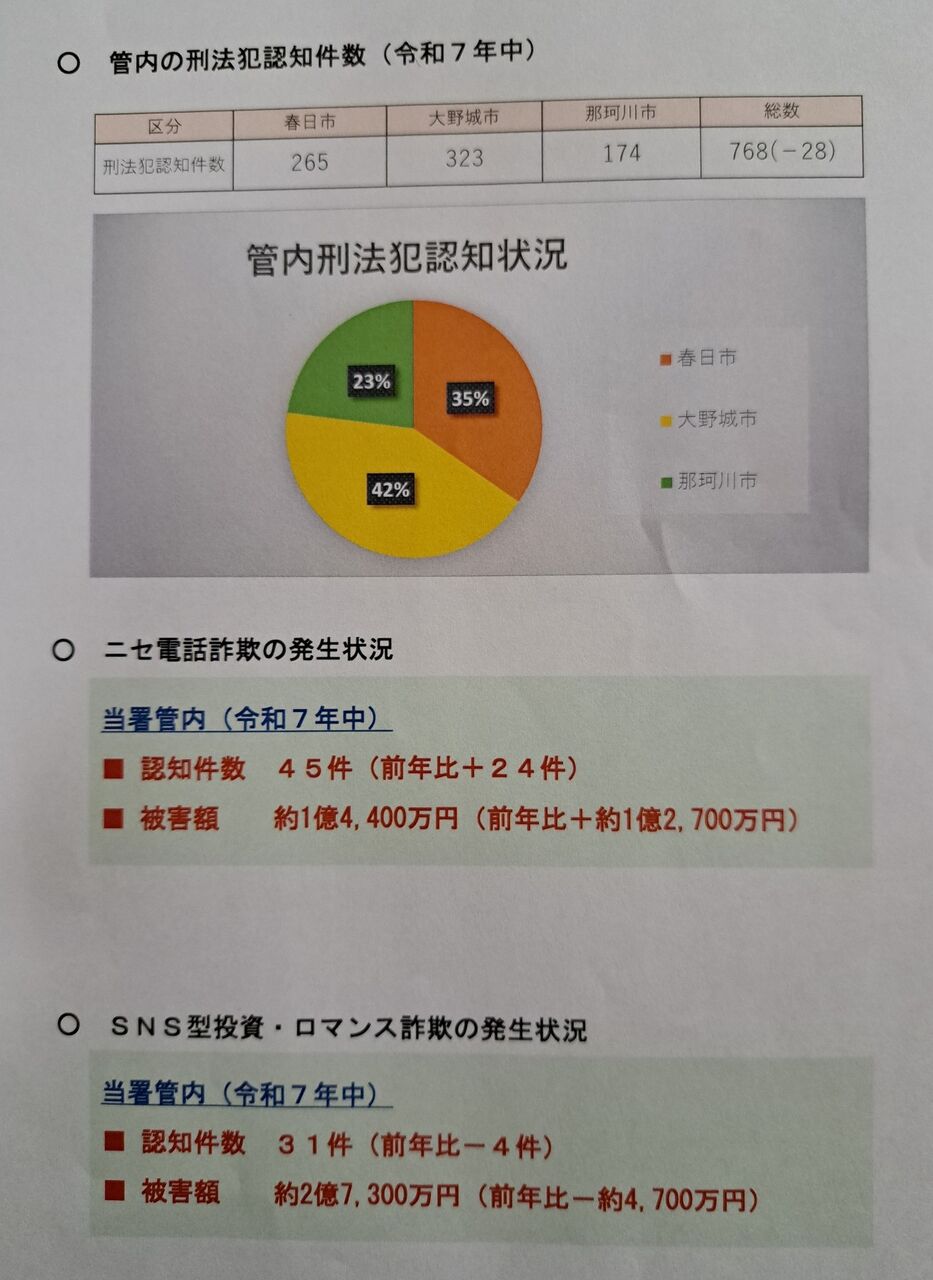 ○ 管内の刑法犯認知件数（令和７年中）

| 区分 | 春日市 | 大野城市 | 那珂川市 | 総数 |
|---|---|---|---|---|
| 刑法犯認知件数 | 265 | 323 | 174 | 768(－28) |

管内刑法犯認知状況

23%
35%
42%

■ 春日市
■ 大野城市
■ 那珂川市

○ ニセ電話詐欺の発生状況

当署管内（令和７年中）

■ 認知件数　４５件（前年比＋２４件）

■ 被害額　約1億4,400万円（前年比＋約1億2,700万円）

○ ＳＮＳ型投資・ロマンス詐欺の発生状況

当署管内（令和７年中）

■ 認知件数　３１件（前年比－４件）

■ 被害額　約2億7,300万円（前年比－約4,700万円）